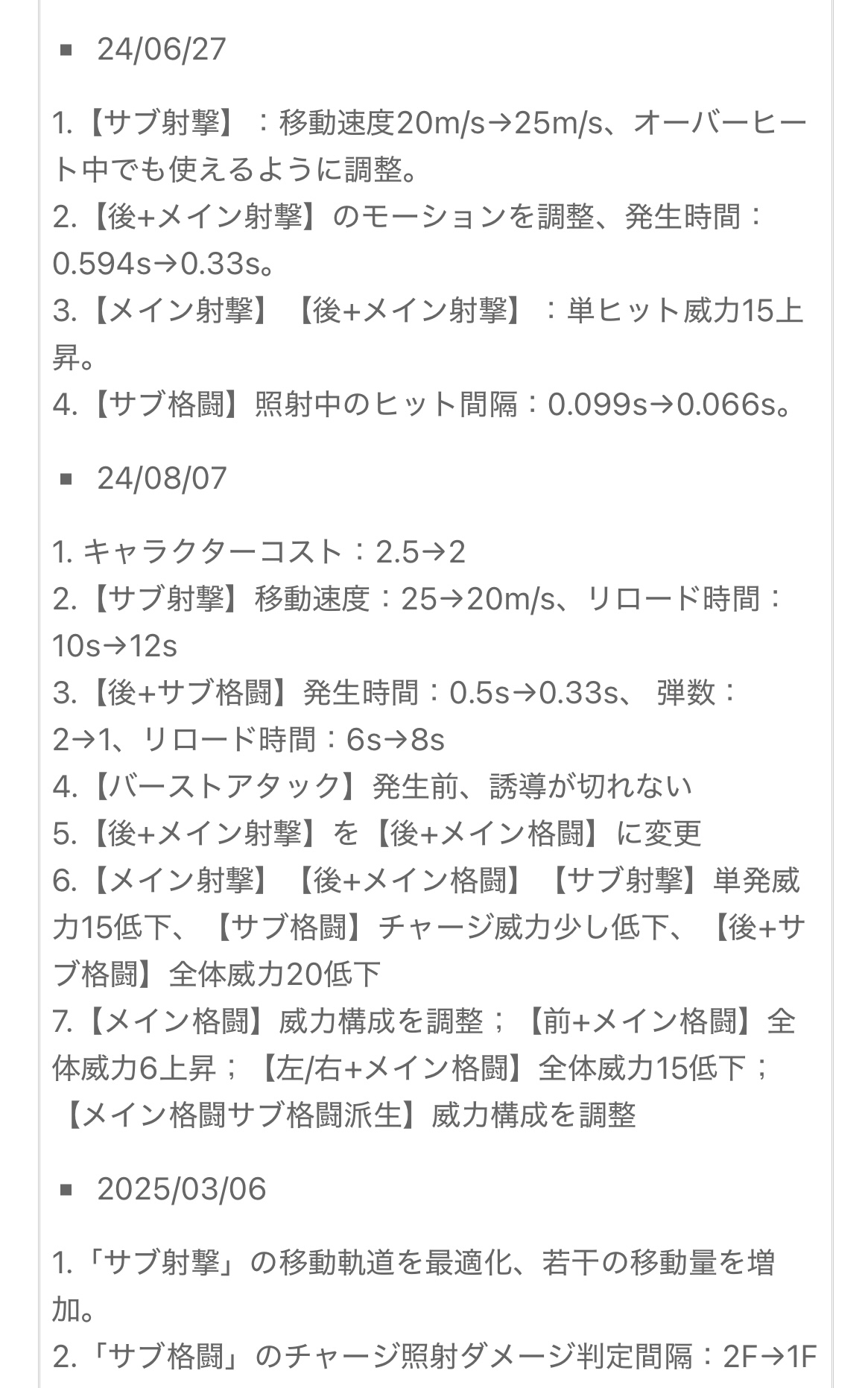 ▪ 24/06/27

1.【サブ射撃】：移動速度20m/s→25m/s、オーバーヒート中でも使えるように調整。
2.【後+メイン射撃】のモーションを調整、発生時間：0.594s→0.33s。
3.【メイン射撃】【後+メイン射撃】：単ヒット威力15上昇。
4.【サブ格闘】照射中のヒット間隔：0.099s→0.066s。

▪ 24/08/07

1. キャラクターコスト：2.5→2
2.【サブ射撃】移動速度：25→20m/s、リロード時間：10s→12s
3.【後+サブ格闘】発生時間：0.5s→0.33s、 弾数：2→1、リロード時間：6s→8s
4.【バーストアタック】発生前、誘導が切れない
5.【後+メイン射撃】を【後+メイン格闘】に変更
6.【メイン射撃】【後+メイン格闘】【サブ射撃】単発威力15低下、【サブ格闘】チャージ威力少し低下、【後+サブ格闘】全体威力20低下
7.【メイン格闘】威力構成を調整；【前+メイン格闘】全体威力6上昇；【左/右+メイン格闘】全体威力15低下；【メイン格闘サブ格闘派生】威力構成を調整

▪ 2025/03/06

1.「サブ射撃」の移動軌道を最適化、若干の移動量を増加。
2.「サブ格闘」のチャージ照射ダメージ判定間隔：2F→1F